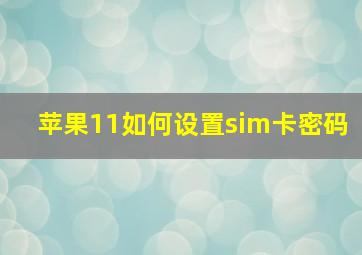 苹果11如何设置sim卡密码